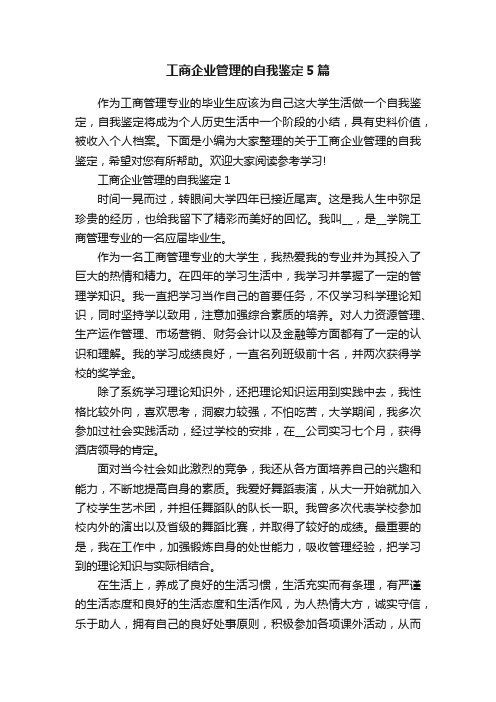 工商企业管理的自我鉴定5篇

作为工商管理专业的毕业生应该为自己这大学生活做一个自我鉴定，自我鉴定将成为个人历史生活中一个阶段的小结，具有史料价值，被收入个人档案。下面是小编为大家整理的关于工商企业管理的自我鉴定，希望对您有所帮助。欢迎大家阅读参考学习!

工商企业管理的自我鉴定1

时间一晃而过，转眼间大学四年已接近尾声。这是我人生中弥足珍贵的经历，也给我留下了精彩而美好的回忆。我叫__，是__学院工商管理专业的一名应届毕业生。

作为一名工商管理专业的大学生，我热爱我的专业并为其投入了巨大的热情和精力。在四年的学习生活中，我学习并掌握了一定的管理学知识。我一直把学习当作自己的首要任务，不仅学习科学理论知识，同时坚持学以致用，注意加强综合素质的培养。对人力资源管理、生产运作管理、市场营销、财务会计以及金融等方面都有了一定的认识和理解。我的学习成绩良好，一直名列班级前十名，并两次获得学校的奖学金。

除了系统学习理论知识外，还把理论知识运用到实践中去，我性格比较外向，喜欢思考，洞察力较强，不怕吃苦，大学期间，我多次参加过社会实践活动，经过学校的安排，在__公司实习七个月，获得酒店领导的肯定。

面对当今社会如此激烈的竞争，我还从各方面培养自己的兴趣和能力，不断地提高自身的素质。我爱好舞蹈表演，从大一开始就加入了校学生艺术团，并担任舞蹈队的队长一职。我曾多次代表学校参加校内外的演出以及省级的舞蹈比赛，并取得了较好的成绩。最重要的是，我在工作中，加强锻炼自身的处世能力，吸收管理经验，把学习到的理论知识与实际相结合。

在生活上，养成了良好的生活习惯，生活充实而有条理，有严谨的生活态度和良好的生活态度和生活作风，为人热情大方，诚实守信，乐于助人，拥有自己的良好处事原则，积极参加各项课外活动，从而